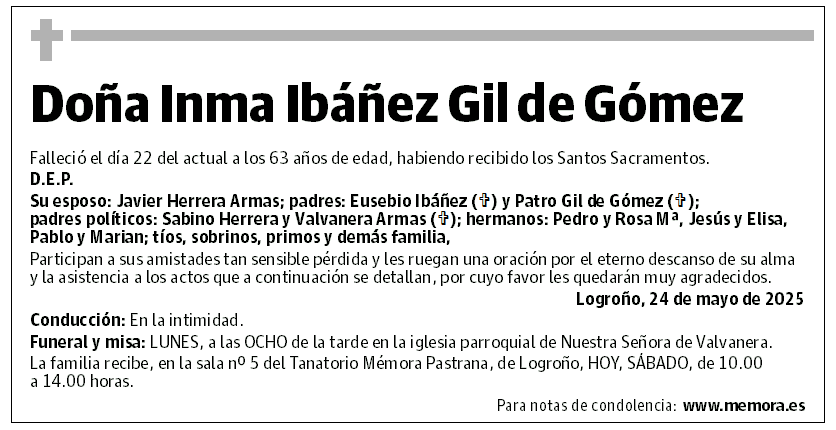 Doña Inma Ibáñez Gil de Gómez

Falleció el día 22 del actual a los 63 años de edad, habiendo recibido los Santos Sacramentos.
D.E.P.

Su esposo: Javier Herrera Armas; padres: Eusebio Ibáñez (✝) y Patro Gil de Gómez (✝); padres políticos: Sabino Herrera y Valvanera Armas (✝); hermanos: Pedro y Rosa Mª, Jesús y Elisa, Pablo y Marian; tíos, sobrinos, primos y demás familia,

Participan a sus amistades tan sensible pérdida y les ruegan una oración por el eterno descanso de su alma y la asistencia a los actos que a continuación se detallan, por cuyo favor les quedarán muy agradecidos.

Logroño, 24 de mayo de 2025

Conducción: En la intimidad.

Funeral y misa: LUNES, a las OCHO de la tarde en la iglesia parroquial de Nuestra Señora de Valvanera.
La familia recibe, en la sala nº 5 del Tanatorio Mémora Pastrana, de Logroño, HOY, SÁBADO, de 10.00 a 14.00 horas.

Para notas de condolencia: www.memora.es